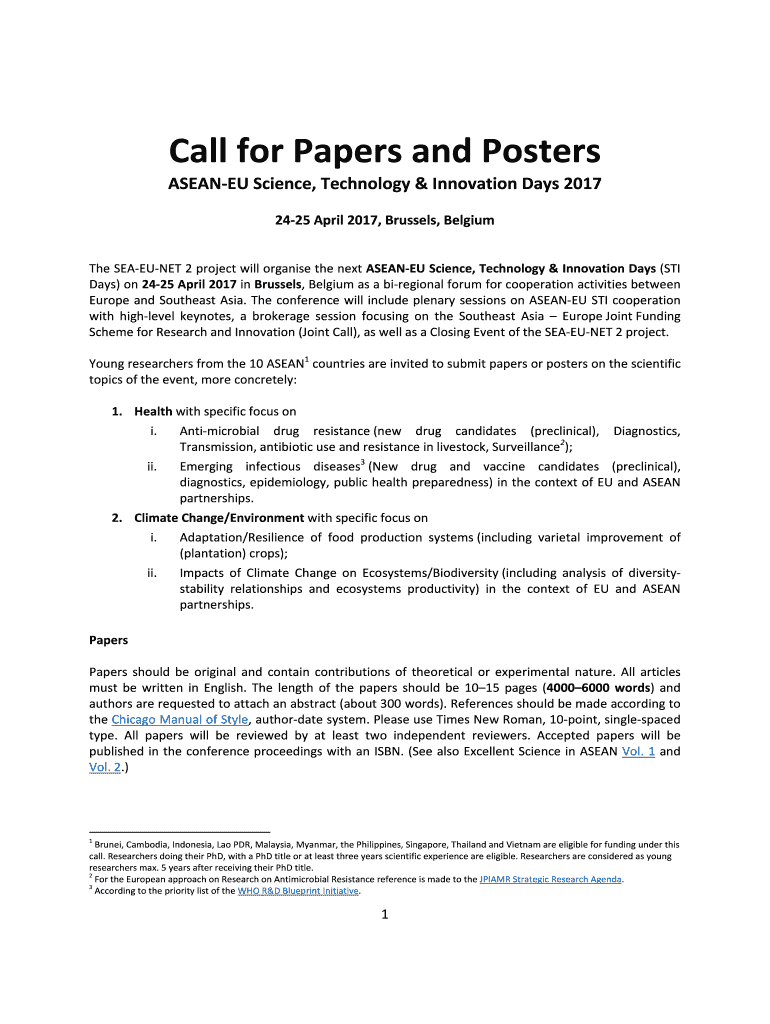 Call for Papers and Posters

ASEAN-EU Science, Technology & Innovation Days 2017

24-25 April 2017, Brussels, Belgium

The SEA-EU-NET 2 project will organise the next ASEAN-EU Science, Technology & Innovation Days (STI Days) on 24-25 April 2017 in Brussels, Belgium as a bi-regional forum for cooperation activities between Europe and Southeast Asia. The conference will include plenary sessions on ASEAN-EU STI cooperation with high-level keynotes, a brokerage session focusing on the Southeast Asia – Europe Joint Funding Scheme for Research and Innovation (Joint Call), as well as a Closing Event of the SEA-EU-NET 2 project.

Young researchers from the 10 ASEAN$^1$ countries are invited to submit papers or posters on the scientific topics of the event, more concretely:

1. Health with specific focus on
i. Anti-microbial drug resistance (new drug candidates (preclinical), Diagnostics, Transmission, antibiotic use and resistance in livestock, Surveillance$^2$);
ii. Emerging infectious diseases$^3$ (New drug and vaccine candidates (preclinical), diagnostics, epidemiology, public health preparedness) in the context of EU and ASEAN partnerships.
2. Climate Change/Environment with specific focus on
i. Adaptation/Resilience of food production systems (including varietal improvement of (plantation) crops);
ii. Impacts of Climate Change on Ecosystems/Biodiversity (including analysis of diversity-stability relationships and ecosystems productivity) in the context of EU and ASEAN partnerships.

Papers

Papers should be original and contain contributions of theoretical or experimental nature. All articles must be written in English. The length of the papers should be 10–15 pages (4000–6000 words) and authors are requested to attach an abstract (about 300 words). References should be made according to the Chicago Manual of Style, author-date system. Please use Times New Roman, 10-point, single-spaced type. All papers will be reviewed by at least two independent reviewers. Accepted papers will be published in the conference proceedings with an ISBN. (See also Excellent Science in ASEAN Vol. 1 and Vol. 2.)

$^1$ Brunei, Cambodia, Indonesia, Lao PDR, Malaysia, Myanmar, the Philippines, Singapore, Thailand and Vietnam are eligible for funding under this call. Researchers doing their PhD, with a PhD title or at least three years scientific experience are eligible. Researchers are considered as young researchers max. 5 years after receiving their PhD title.
$^2$ For the European approach on Research on Antimicrobial Resistance reference is made to the JPIAMR Strategic Research Agenda.
$^3$ According to the priority list of the WHO R&D Blueprint Initiative.

1